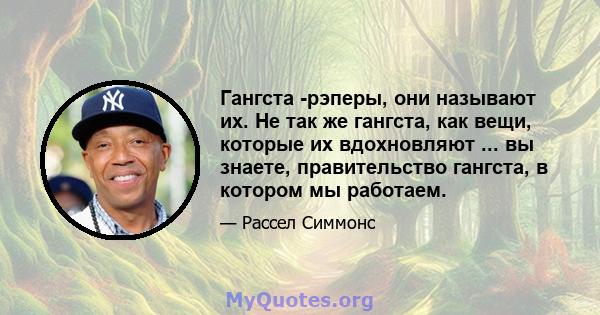 Гангста -рэперы, они называют их. Не так же гангста, как вещи, которые их вдохновляют ... вы знаете, правительство гангста, в котором мы работаем.

— Рассел Симмонс

MyQuotes.org